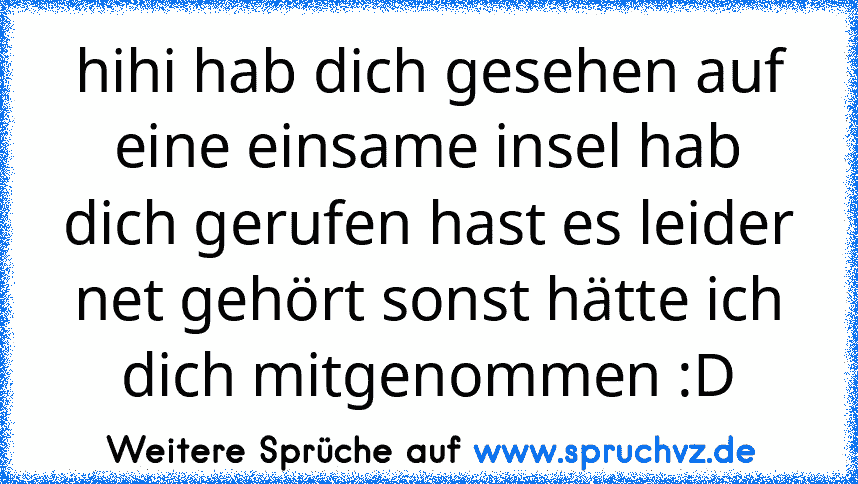 hihi hab dich gesehen auf eine einsame insel hab dich gerufen hast es leider net gehört sonst hätte ich dich mitgenommen :D

Weitere Sprüche auf www.spruchvz.de